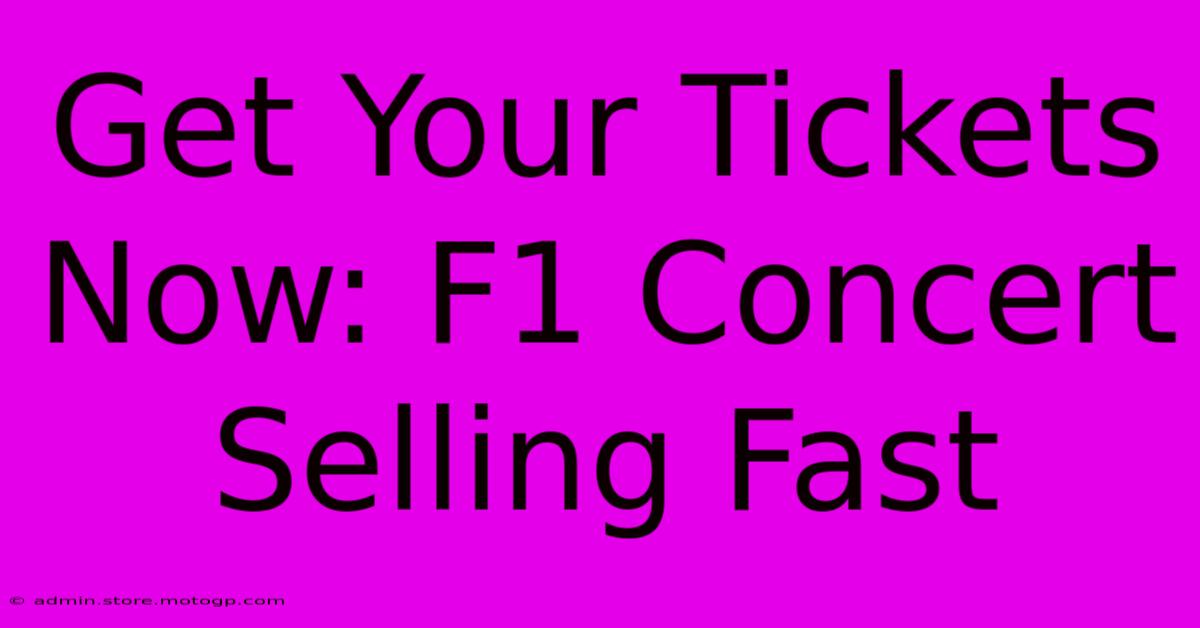 Get Your Tickets Now: F1 Concert Selling Fast

© admin.store.motogp.com